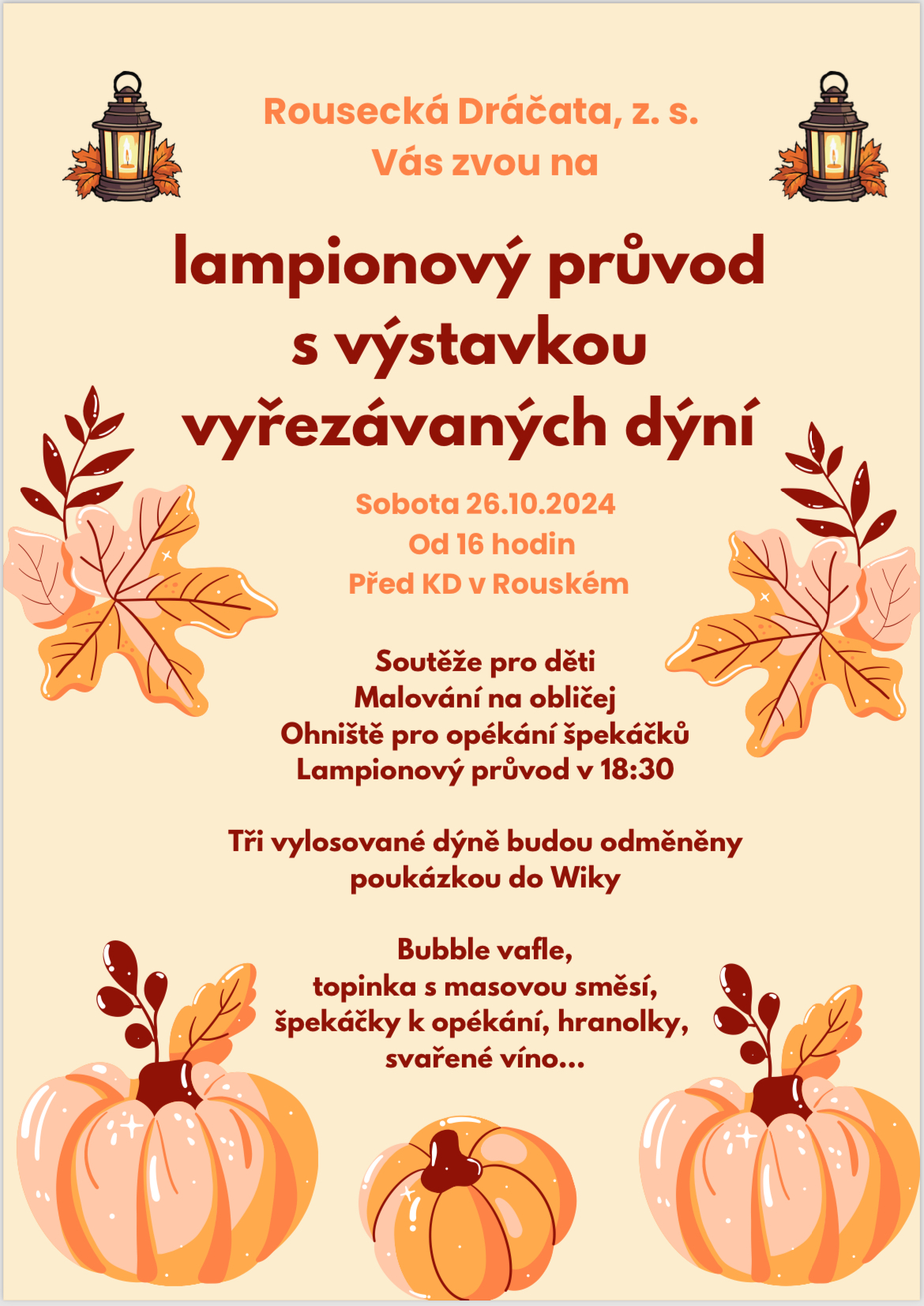 Rousecká Dráčata, z. s.
Vás zvou na

lampionový průvod
s výstavkou
vyřezávaných dýní

Sobota 26.10.2024
Od 16 hodin
Před KD v Rouském

Soutěže pro děti
Malování na obličej
Ohniště pro opékání špekáčků
Lampionový průvod v 18:30

Tři vylosované dýně budou odměněny
poukázkou do Wiky

Bubble vafle,
topinka s masovou směsí,
špekáčky k opékání, hranolky,
svařené víno...